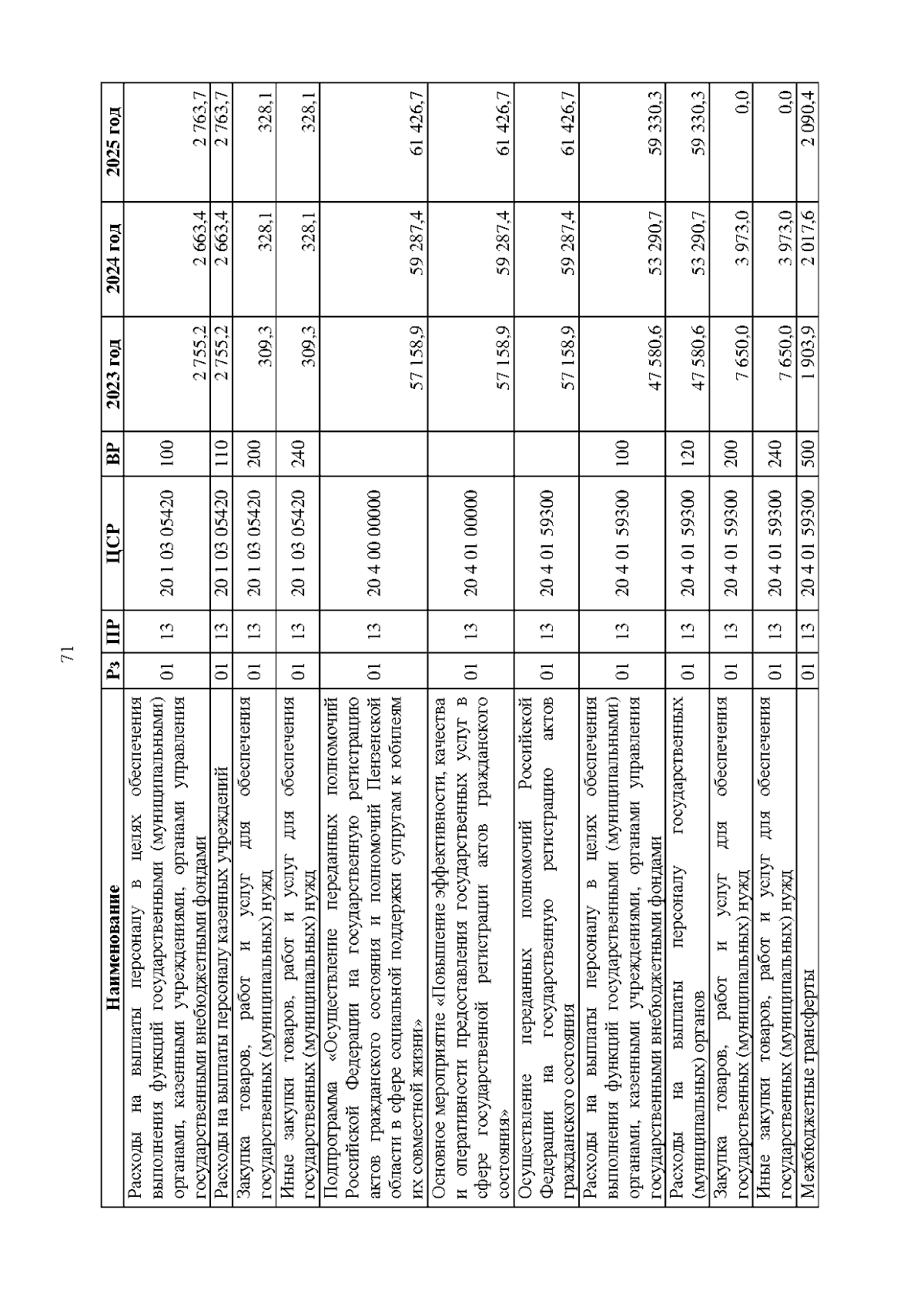 71

| Наименование | Рз | ПР | ЦСР | ВР | 2023 год | 2024 год | 2025 год |
|---|---|---|---|---|---|---|---|
| Расходы на выплаты персоналу в целях обеспечения выполнения функций государственными (муниципальными) органами, казенными учреждениями, органами управления государственными внебюджетными фондами | 01 | 13 | 20 1 03 05420 | 100 | 2 755,2 | 2 663,4 | 2 763,7 |
| Расходы на выплаты персоналу казенных учреждений | 01 | 13 | 20 1 03 05420 | 110 | 2 755,2 | 2 663,4 | 2 763,7 |
| Закупка товаров, работ и услуг для обеспечения государственных (муниципальных) нужд | 01 | 13 | 20 1 03 05420 | 200 | 309,3 | 328,1 | 328,1 |
| Иные закупки товаров, работ и услуг для обеспечения государственных (муниципальных) нужд | 01 | 13 | 20 1 03 05420 | 240 | 309,3 | 328,1 | 328,1 |
| Подпрограмма «Осуществление переданных полномочий Российской Федерации на государственную регистрацию актов гражданского состояния и полномочий Пензенской области в сфере социальной поддержки супругам к юбилеям их совместной жизни» | 01 | 13 | 20 4 00 00000 | | 57 158,9 | 59 287,4 | 61 426,7 |
| Основное мероприятие «Повышение эффективности, качества и оперативности предоставления государственных услуг в сфере государственной регистрации актов гражданского состояния» | 01 | 13 | 20 4 01 00000 | | 57 158,9 | 59 287,4 | 61 426,7 |
| Осуществление переданных полномочий Российской Федерации на государственную регистрацию актов гражданского состояния | 01 | 13 | 20 4 01 59300 | | 57 158,9 | 59 287,4 | 61 426,7 |
| Расходы на выплаты персоналу в целях обеспечения выполнения функций государственными (муниципальными) органами, казенными учреждениями, органами управления государственными внебюджетными фондами | 01 | 13 | 20 4 01 59300 | 100 | 47 580,6 | 53 290,7 | 59 330,3 |
| Расходы на выплаты персоналу государственных (муниципальных) органов | 01 | 13 | 20 4 01 59300 | 120 | 47 580,6 | 53 290,7 | 59 330,3 |
| Закупка товаров, работ и услуг для обеспечения государственных (муниципальных) нужд | 01 | 13 | 20 4 01 59300 | 200 | 7 650,0 | 3 973,0 | 0,0 |
| Иные закупки товаров, работ и услуг для обеспечения государственных (муниципальных) нужд | 01 | 13 | 20 4 01 59300 | 240 | 7 650,0 | 3 973,0 | 0,0 |
| Межбюджетные трансферты | 01 | 13 | 20 4 01 59300 | 500 | 1 903,9 | 2 017,6 | 2 090,4 |